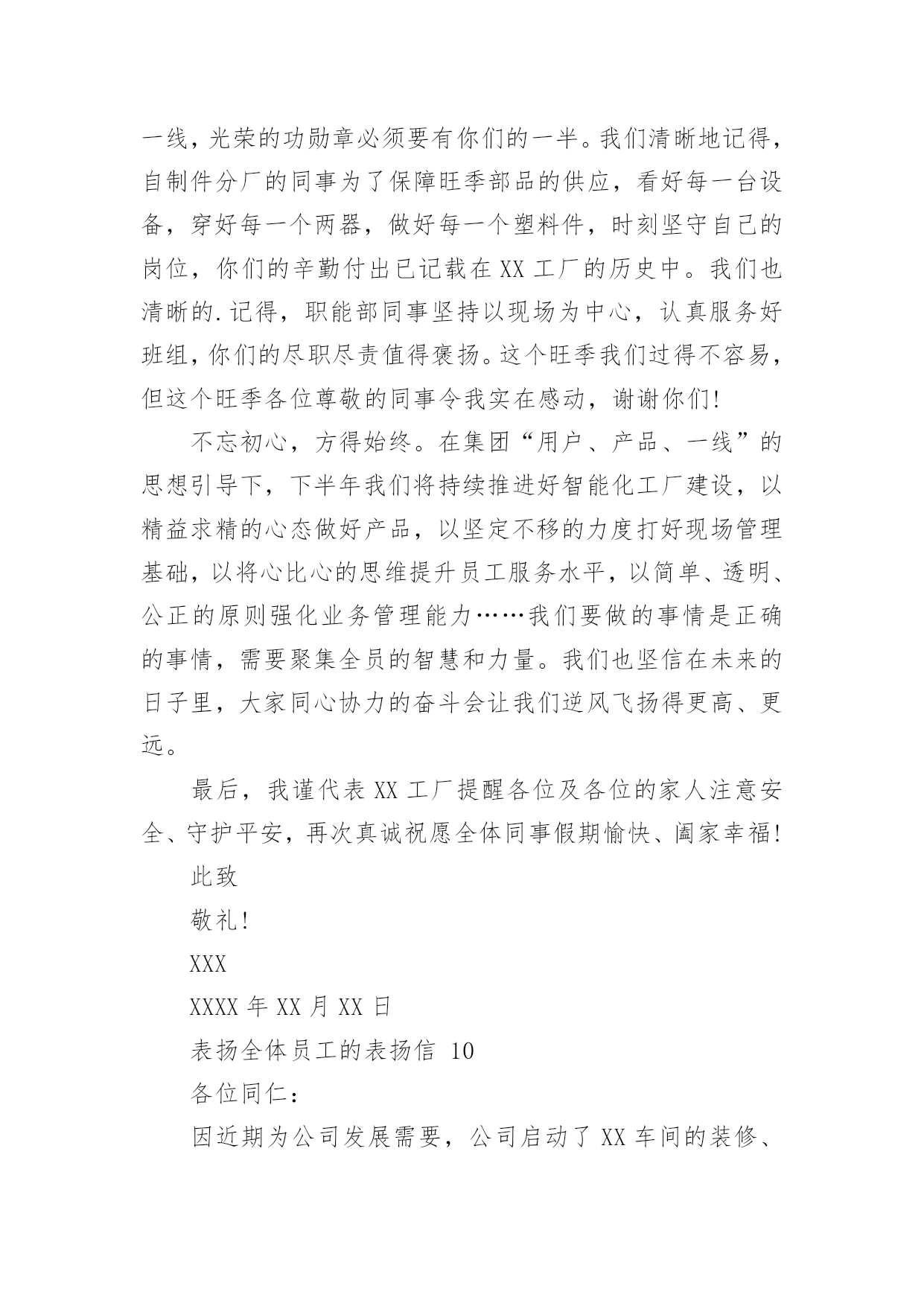 一线，光荣的功勋章必须要有你们的一半。我们清晰地记得，自制件分厂的同事为了保障旺季部品的供应，看好每一台设备，穿好每一个两器，做好每一个塑料件，时刻坚守自己的岗位，你们的辛勤付出已记载在 XX 工厂的历史中。我们也清晰的.记得，职能部同事坚持以现场为中心，认真服务好班组，你们的尽职尽责值得褒扬。这个旺季我们过得不容易，但这个旺季各位尊敬的同事令我实在感动，谢谢你们!

不忘初心，方得始终。在集团“用户、产品、一线”的思想引导下，下半年我们将持续推进好智能化工厂建设，以精益求精的心态做好产品，以坚定不移的力度打好现场管理基础，以将心比心的思维提升员工服务水平，以简单、透明、公正的原则强化业务管理能力……我们要做的事情是正确的事情，需要聚集全员的智慧和力量。我们也坚信在未来的日子里，大家同心协力的奋斗会让我们逆风飞扬得更高、更远。

最后，我谨代表 XX 工厂提醒各位及各位的家人注意安全、守护平安，再次真诚祝愿全体同事假期愉快、阖家幸福!

此致

敬礼!

XXX

XXXX 年 XX 月 XX 日

表扬全体员工的表扬信 10

各位同仁：

因近期为公司发展需要，公司启动了 XX 车间的装修、